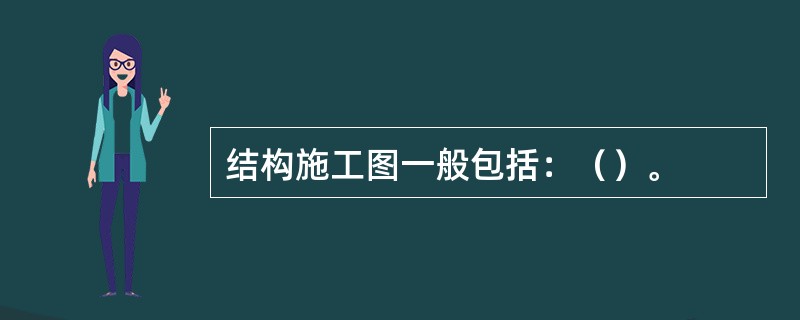 结构施工图一般包括：（）。